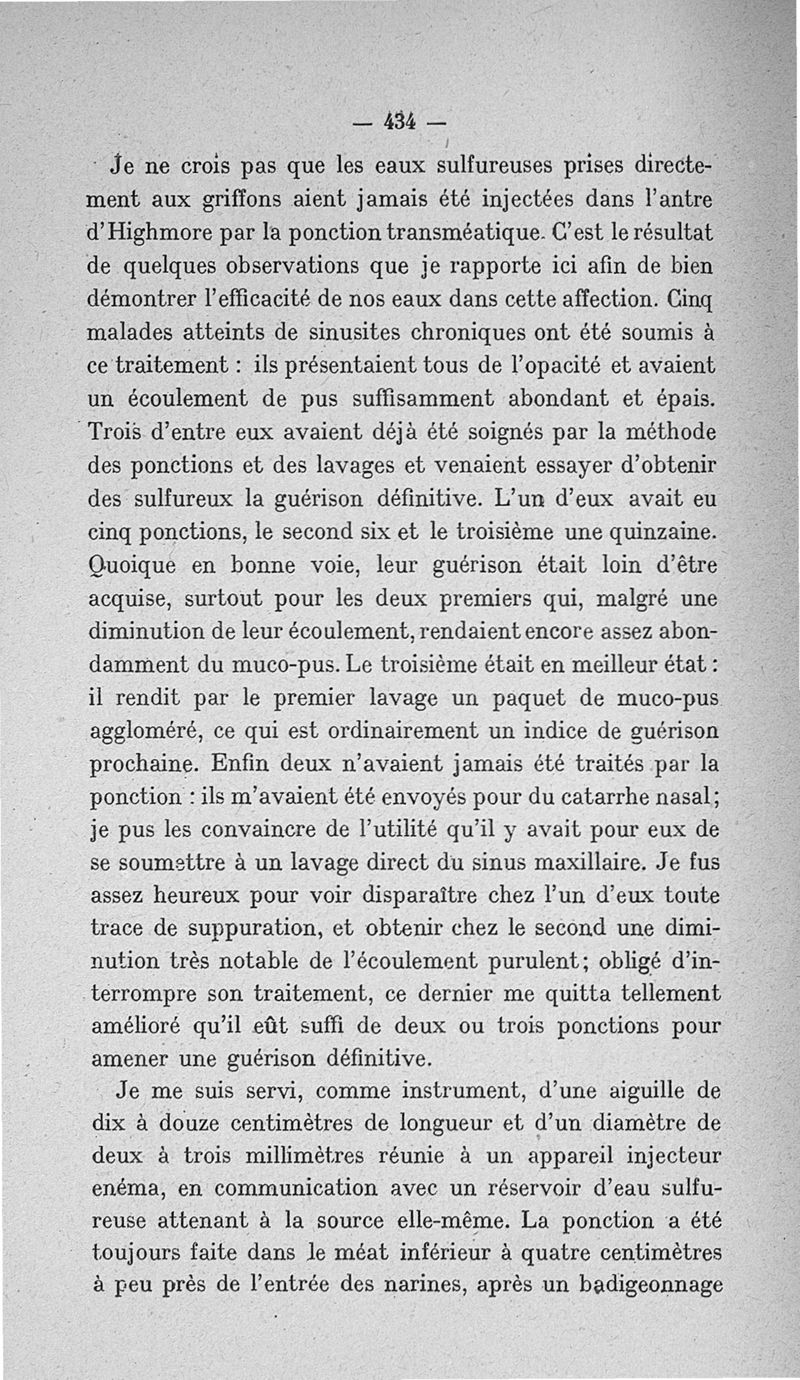 — 434 —

Je ne crois pas que les eaux sulfureuses prises directement aux griffons aient jamais été injectées dans l'antre d'Highmore par la ponction transméatique. C'est le résultat de quelques observations que je rapporte ici afin de bien démontrer l'efficacité de nos eaux dans cette affection. Cinq malades atteints de sinusites chroniques ont été soumis à ce traitement : ils présentaient tous de l'opacité et avaient un écoulement de pus suffisamment abondant et épais. Trois d'entre eux avaient déjà été soignés par la méthode des ponctions et des lavages et venaient essayer d'obtenir des sulfureux la guérison définitive. L'un d'eux avait eu cinq ponctions, le second six et le troisième une quinzaine. Quoique en bonne voie, leur guérison était loin d'être acquise, surtout pour les deux premiers qui, malgré une diminution de leur écoulement, rendaient encore assez abondamment du muco-pus. Le troisième était en meilleur état : il rendit par le premier lavage un paquet de muco-pus aggloméré, ce qui est ordinairement un indice de guérison prochaine. Enfin deux n'avaient jamais été traités par la ponction : ils m'avaient été envoyés pour du catarrhe nasal; je pus les convaincre de l'utilité qu'il y avait pour eux de se soumettre à un lavage direct du sinus maxillaire. Je fus assez heureux pour voir disparaître chez l'un d'eux toute trace de suppuration, et obtenir chez le second une diminution très notable de l'écoulement purulent; obligé d'interrompre son traitement, ce dernier me quitta tellement amélioré qu'il eût suffi de deux ou trois ponctions pour amener une guérison définitive.

Je me suis servi, comme instrument, d'une aiguille de dix à douze centimètres de longueur et d'un diamètre de deux à trois millimètres réunie à un appareil injecteur enéma, en communication avec un réservoir d'eau sulfureuse attenant à la source elle-même. La ponction a été toujours faite dans le méat inférieur à quatre centimètres à peu près de l'entrée des narines, après un badigeonnage